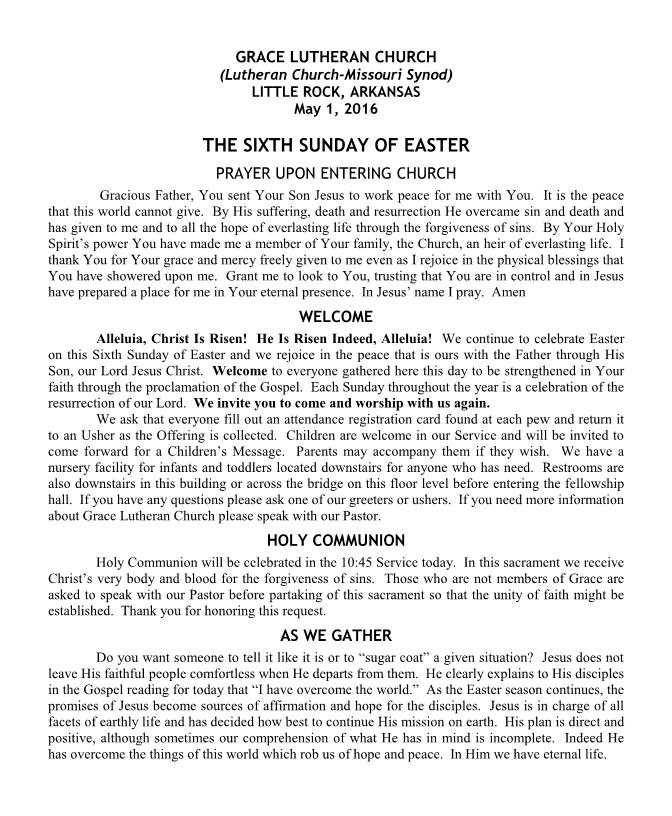 GRACE LUTHERAN CHURCH
(Lutheran Church-Missouri Synod)
LITTLE ROCK, ARKANSAS
May 1, 2016

THE SIXTH SUNDAY OF EASTER

PRAYER UPON ENTERING CHURCH

Gracious Father, You sent Your Son Jesus to work peace for me with You. It is the peace that this world cannot give. By His suffering, death and resurrection He overcame sin and death and has given to me and to all the hope of everlasting life through the forgiveness of sins. By Your Holy Spirit's power You have made me a member of Your family, the Church, an heir of everlasting life. I thank You for Your grace and mercy freely given to me even as I rejoice in the physical blessings that You have showered upon me. Grant me to look to You, trusting that You are in control and in Jesus have prepared a place for me in Your eternal presence. In Jesus' name I pray. Amen

WELCOME

Alleluia, Christ Is Risen! He Is Risen Indeed, Alleluia! We continue to celebrate Easter on this Sixth Sunday of Easter and we rejoice in the peace that is ours with the Father through His Son, our Lord Jesus Christ. Welcome to everyone gathered here this day to be strengthened in Your faith through the proclamation of the Gospel. Each Sunday throughout the year is a celebration of the resurrection of our Lord. We invite you to come and worship with us again.

We ask that everyone fill out an attendance registration card found at each pew and return it to an Usher as the Offering is collected. Children are welcome in our Service and will be invited to come forward for a Children's Message. Parents may accompany them if they wish. We have a nursery facility for infants and toddlers located downstairs for anyone who has need. Restrooms are also downstairs in this building or across the bridge on this floor level before entering the fellowship hall. If you have any questions please ask one of our greeters or ushers. If you need more information about Grace Lutheran Church please speak with our Pastor.

HOLY COMMUNION

Holy Communion will be celebrated in the 10:45 Service today. In this sacrament we receive Christ's very body and blood for the forgiveness of sins. Those who are not members of Grace are asked to speak with our Pastor before partaking of this sacrament so that the unity of faith might be established. Thank you for honoring this request.

AS WE GATHER

Do you want someone to tell it like it is or to "sugar coat" a given situation? Jesus does not leave His faithful people comfortless when He departs from them. He clearly explains to His disciples in the Gospel reading for today that "I have overcome the world." As the Easter season continues, the promises of Jesus become sources of affirmation and hope for the disciples. Jesus is in charge of all facets of earthly life and has decided how best to continue His mission on earth. His plan is direct and positive, although sometimes our comprehension of what He has in mind is incomplete. Indeed He has overcome the things of this world which rob us of hope and peace. In Him we have eternal life.